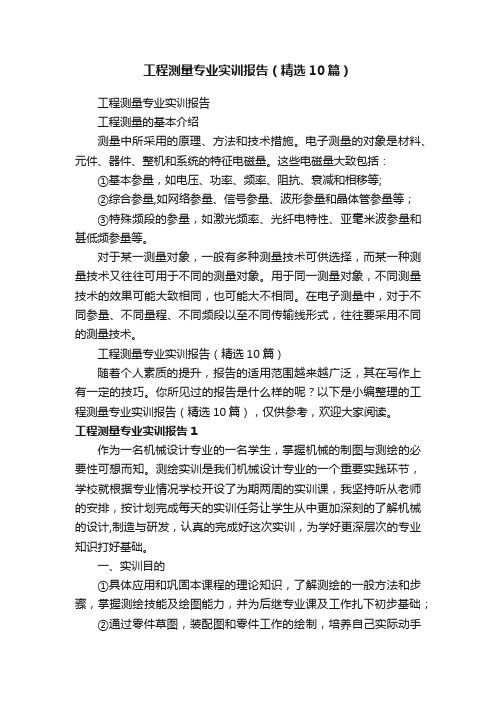 工程测量专业实训报告（精选10篇）

工程测量专业实训报告

工程测量的基本介绍

测量中所采用的原理、方法和技术措施。电子测量的对象是材料、元件、器件、整机和系统的特征电磁量。这些电磁量大致包括：

①基本参量，如电压、功率、频率、阻抗、衰减和相移等;

②综合参量,如网络参量、信号参量、波形参量和晶体管参量等；

③特殊频段的参量，如激光频率、光纤电特性、亚毫米波参量和甚低频参量等。

对于某一测量对象，一般有多种测量技术可供选择，而某一种测量技术又往往可用于不同的测量对象。用于同一测量对象，不同测量技术的效果可能大致相同，也可能大不相同。在电子测量中，对于不同参量、不同量程、不同频段以至不同传输线形式，往往要采用不同的测量技术。

工程测量专业实训报告（精选10篇）

随着个人素质的提升，报告的适用范围越来越广泛，其在写作上有一定的技巧。你所见过的报告是什么样的呢？以下是小编整理的工程测量专业实训报告（精选10篇），仅供参考，欢迎大家阅读。

工程测量专业实训报告1

作为一名机械设计专业的一名学生，掌握机械的制图与测绘的必要性可想而知。测绘实训是我们机械设计专业的一个重要实践环节，学校就根据专业情况学校开设了为期两周的实训课，我坚持听从老师的安排，按计划完成每天的实训任务让学生从中更加深刻的了解机械的设计,制造与研发，认真的完成好这次实训，为学好更深层次的专业知识打好基础。

一、实训目的

①具体应用和巩固本课程的理论知识，了解测绘的一般方法和步骤，掌握测绘技能及绘图能力，并为后继专业课及工作扎下初步基础；

②通过零件草图，装配图和零件工作的绘制，培养自己实际动手